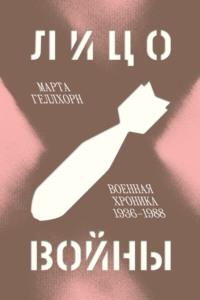 ЛИЦО

МАРТА ГЕЛЛХОРН

ВОЕННАЯ ХРОНИКА 1936–1988

ВОЙНЫ